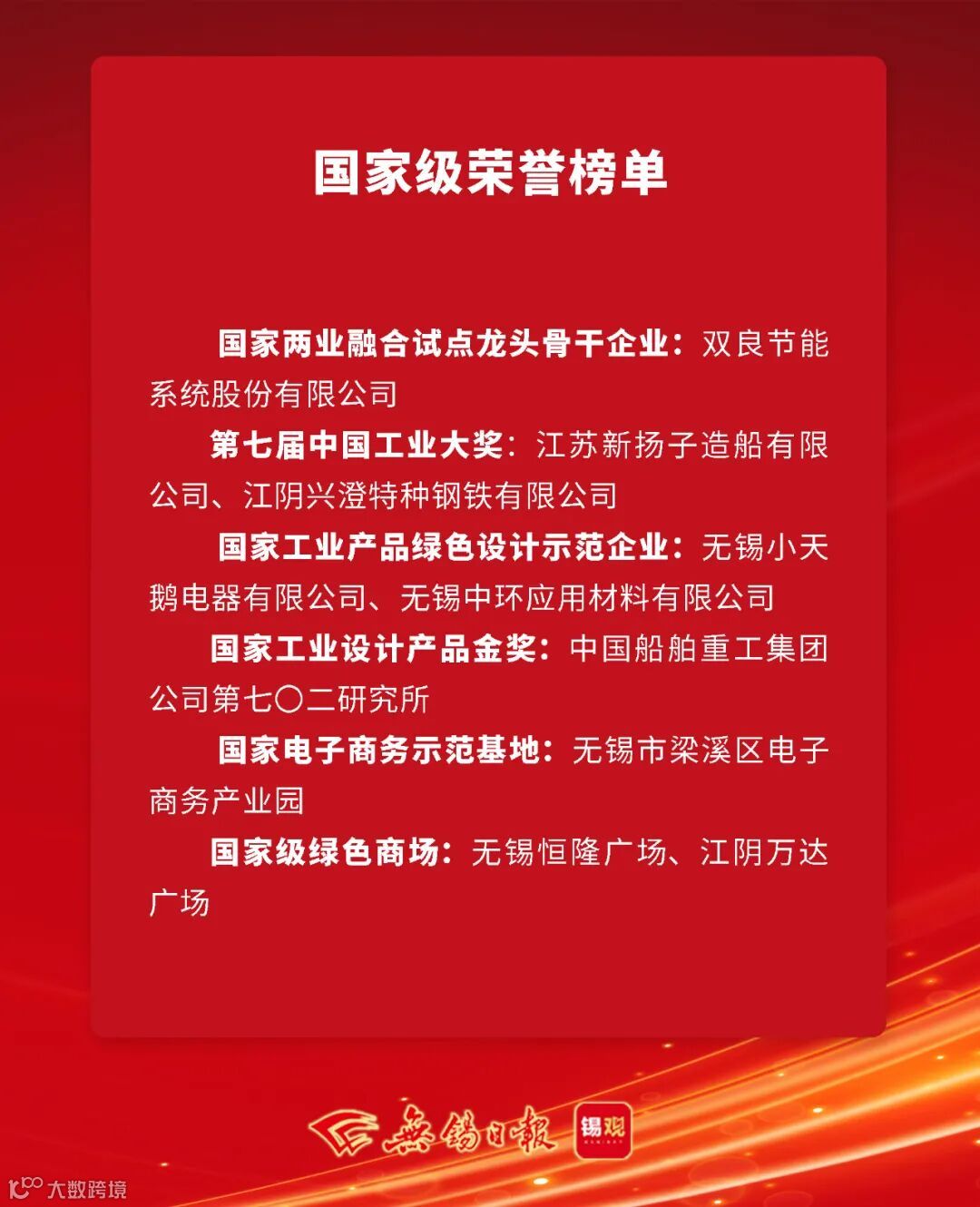 国家级荣誉榜单

国家两业融合试点龙头骨干企业：双良节能系统股份有限公司

第七届中国工业大奖：江苏新扬子造船有限公司、江阴兴澄特种钢铁有限公司

国家工业产品绿色设计示范企业：无锡小天鹅电器有限公司、无锡中环应用材料有限公司

国家工业设计产品金奖：中国船舶重工集团公司第七〇二研究所

国家电子商务示范基地：无锡市梁溪区电子商务产业园

国家级绿色商场：无锡恒隆广场、江阴万达广场

無錫日報 锡观

大数跨境